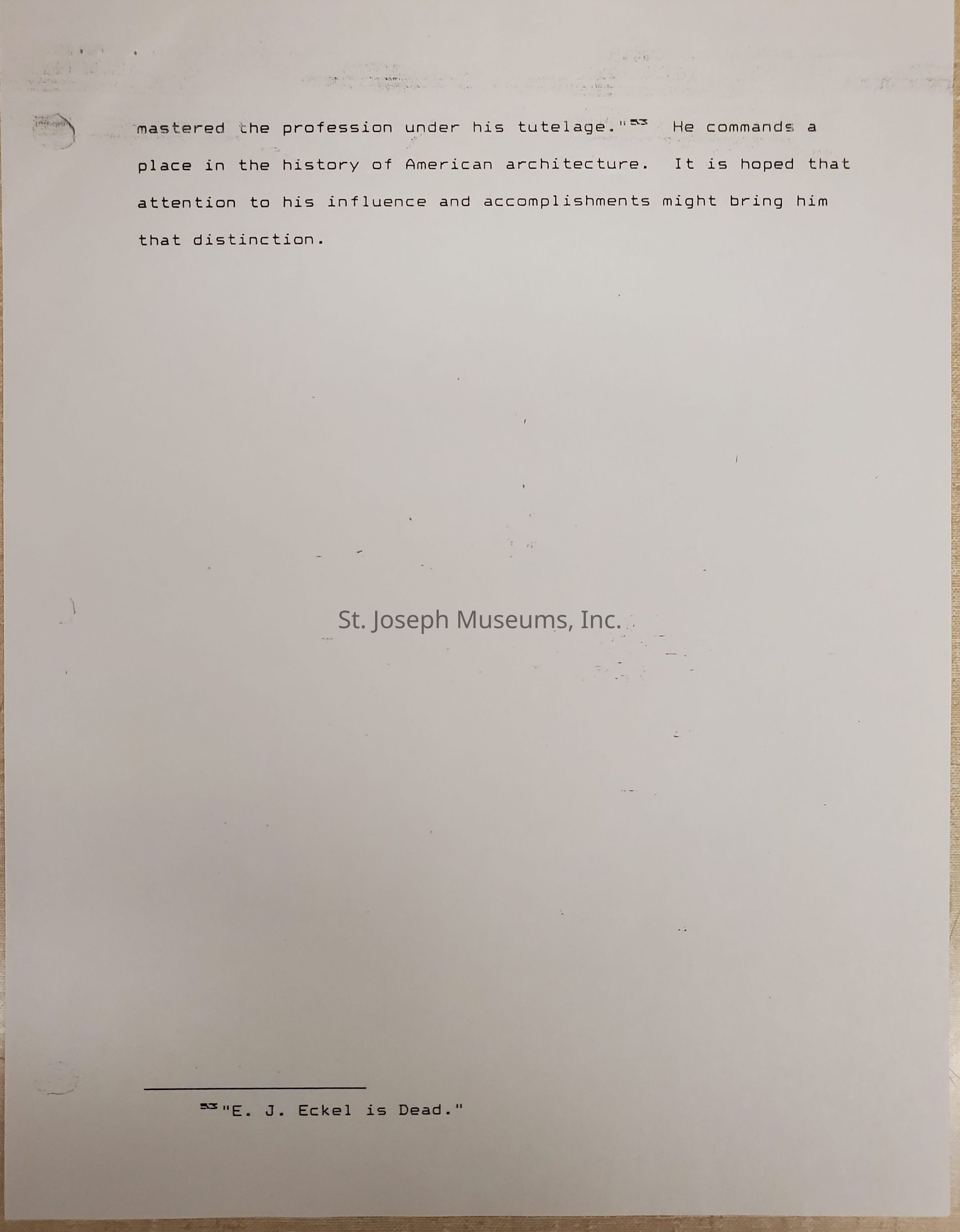 mastered the profession under his tutelage."$^{53}$ He commands a place in the history of American architecture. It is hoped that attention to his influence and accomplishments might bring him that distinction.

$^{53}$"E. J. Eckel is Dead."

St. Joseph Museums, Inc.